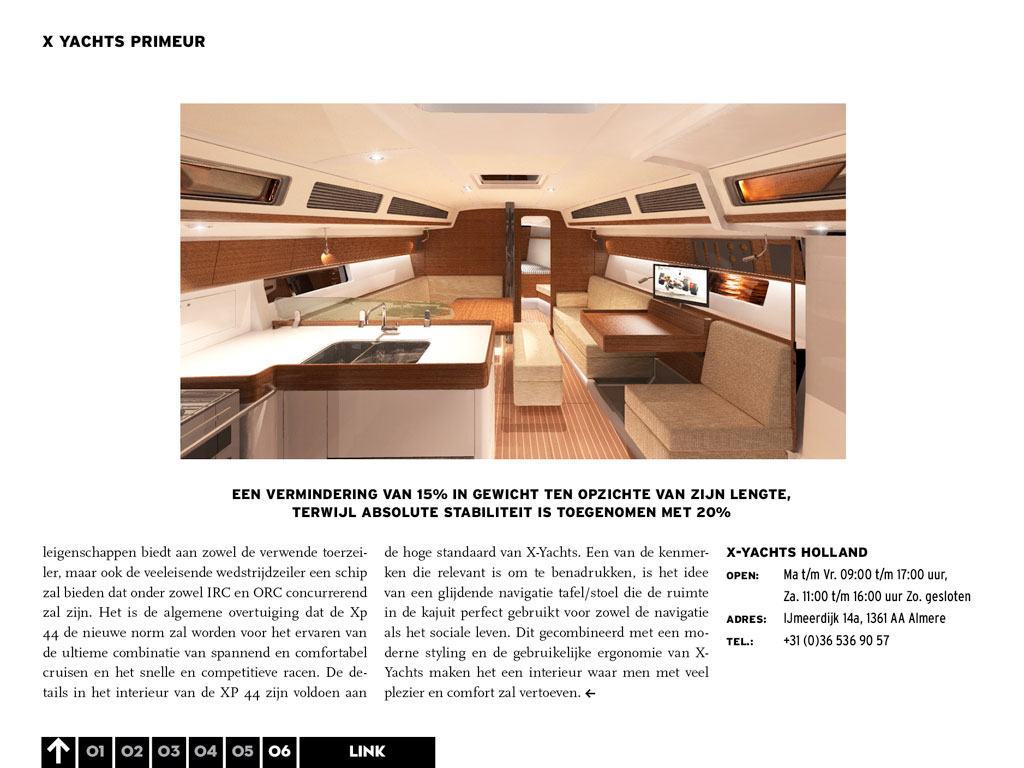 X YACHTS PRIMEUR

EEN VERMINDERING VAN 15% IN GEWICHT TEN OPZICHTE VAN ZIJN LENGTE, TERWIJL ABSOLUTE STABILITEIT IS TOEGENOMEN MET 20%

leigenschappen biedt aan zowel de verwende toerzeiler, maar ook de veeleisende wedstrijdzeiler een schip zal bieden dat onder zowel IRC en ORC concurrerend zal zijn. Het is de algemene overtuiging dat de Xp 44 de nieuwe norm zal worden voor het ervaren van de ultieme combinatie van spannend en comfortabel cruisen en het snelle en competitieve racen. De details in het interieur van de XP 44 zijn voldoen aan

de hoge standaard van X-Yachts. Een van de kenmerken die relevant is om te benadrukken, is het idee van een glijdende navigatie tafel/stoel die de ruimte in de kajuit perfect gebruikt voor zowel de navigatie als het sociale leven. Dit gecombineerd met een moderne styling en de gebruikelijke ergonomie van X-Yachts maken het een interieur waar men met veel plezier en comfort zal vertoeven. ←

X-YACHTS HOLLAND
OPEN: Ma t/m Vr. 09:00 t/m 17:00 uur, Za. 11:00 t/m 16:00 uur Zo. gesloten
ADRES: IJmeerdijk 14a, 1361 AA Almere
TEL.: +31 (0)36 536 90 57

01 02 03 04 05 06 LINK